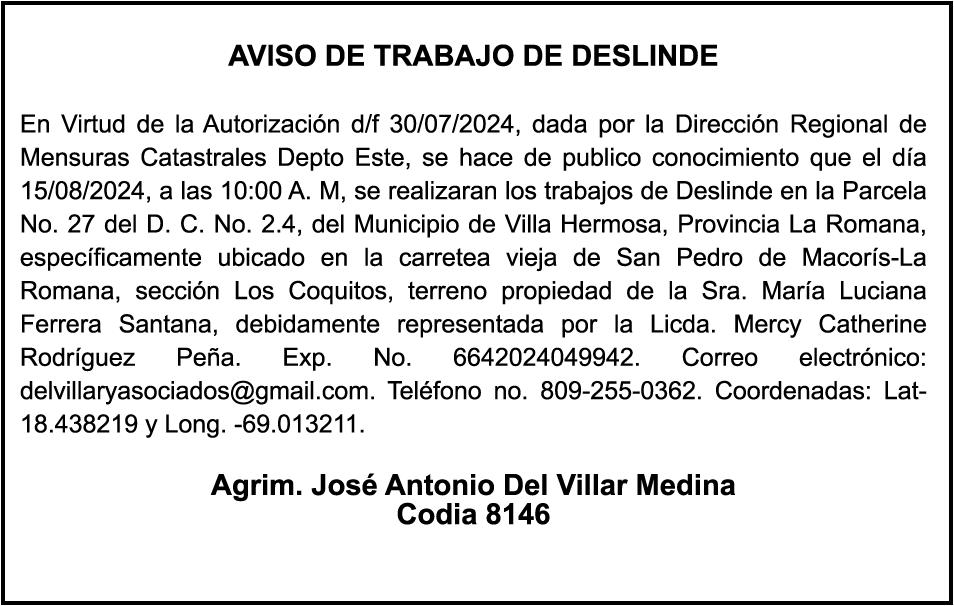 AVISO DE TRABAJO DE DESLINDE

En Virtud de la Autorización d/f 30/07/2024, dada por la Dirección Regional de Mensuras Catastrales Depto Este, se hace de publico conocimiento que el día 15/08/2024, a las 10:00 A. M, se realizaran los trabajos de Deslinde en la Parcela No. 27 del D. C. No. 2.4, del Municipio de Villa Hermosa, Provincia La Romana, específicamente ubicado en la carretea vieja de San Pedro de Macorís-La Romana, sección Los Coquitos, terreno propiedad de la Sra. María Luciana Ferrera Santana, debidamente representada por la Licda. Mercy Catherine Rodríguez Peña. Exp. No. 6642024049942. Correo electrónico: delvillaryasociados@gmail.com. Teléfono no. 809-255-0362. Coordenadas: Lat-18.438219 y Long. -69.013211.

Agrim. José Antonio Del Villar Medina
Codia 8146